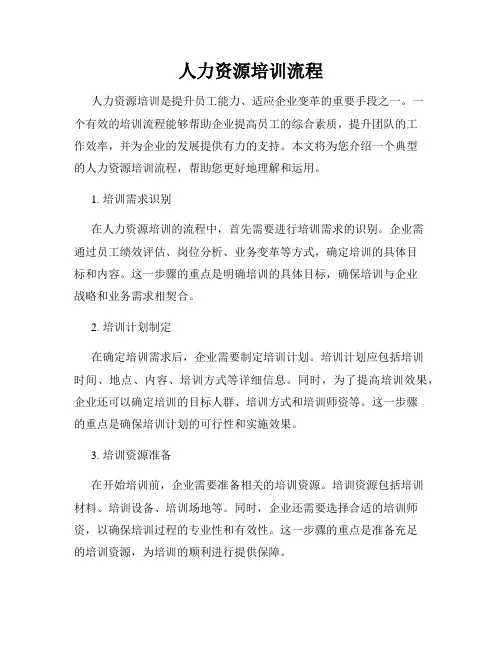 人力资源培训流程

人力资源培训是提升员工能力、适应企业变革的重要手段之一。一个有效的培训流程能够帮助企业提高员工的综合素质，提升团队的工作效率，并为企业的发展提供有力的支持。本文将为您介绍一个典型的人力资源培训流程，帮助您更好地理解和运用。

1. 培训需求识别

在人力资源培训的流程中，首先需要进行培训需求的识别。企业需通过员工绩效评估、岗位分析、业务变革等方式，确定培训的具体目标和内容。这一步骤的重点是明确培训的具体目标，确保培训与企业战略和业务需求相契合。

2. 培训计划制定

在确定培训需求后，企业需要制定培训计划。培训计划应包括培训时间、地点、内容、培训方式等详细信息。同时，为了提高培训效果，企业还可以确定培训的目标人群、培训方式和培训师资等。这一步骤的重点是确保培训计划的可行性和实施效果。

3. 培训资源准备

在开始培训前，企业需要准备相关的培训资源。培训资源包括培训材料、培训设备、培训场地等。同时，企业还需要选择合适的培训师资，以确保培训过程的专业性和有效性。这一步骤的重点是准备充足的培训资源，为培训的顺利进行提供保障。